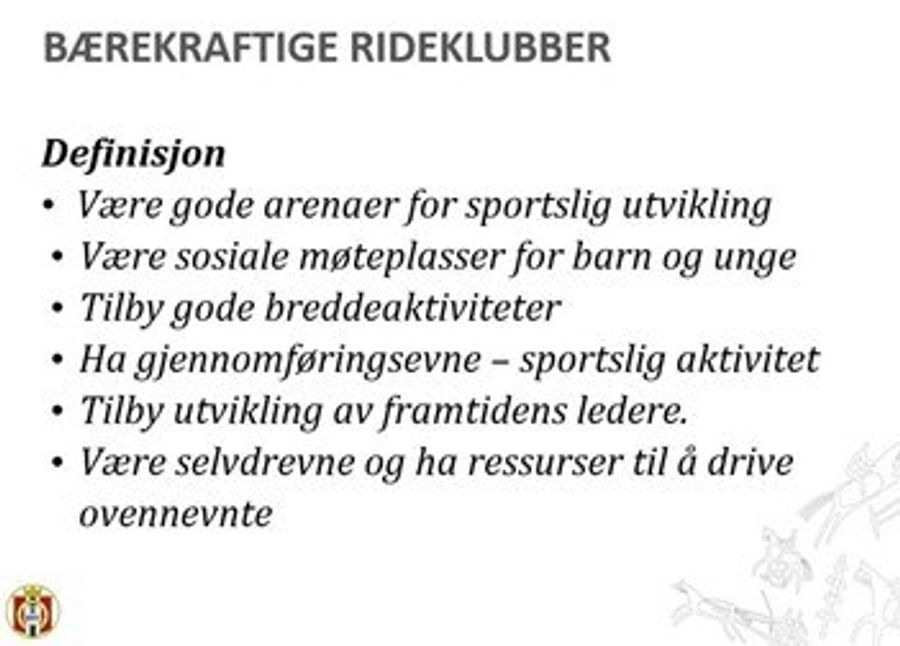 BÆREKRAFTIGE RIDEKLUBBER

Definisjon
• Være gode arenaer for sportslig utvikling
• Være sosiale møteplasser for barn og unge
• Tilby gode breddeaktiviteter
• Ha gjennomføringsevne – sportslig aktivitet
• Tilby utvikling av framtidens ledere.
• Være selvdrevne og ha ressurser til å drive ovennevnte